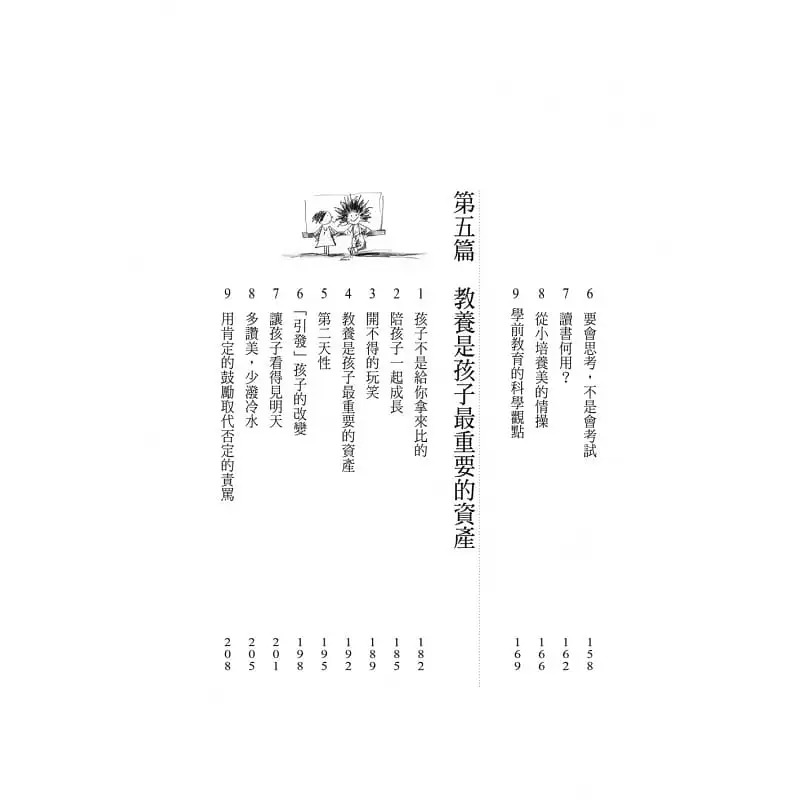 6 要會思考，不是會考試 158
7 讀書何用？ 162
8 從小培養美的情操 166
9 學前教育的科學觀點 169

第五篇 教養是孩子最重要的資產

1 孩子不是給你拿來比的 182
2 陪孩子一起成長 185
3 開不得的玩笑 189
4 教養是孩子最重要的資產 192
5 第二天性 195
6 「引發」孩子的改變 198
7 讓孩子看得見明天 201
8 多讚美，少潑冷水 205
9 用肯定的鼓勵取代否定的責罵 208